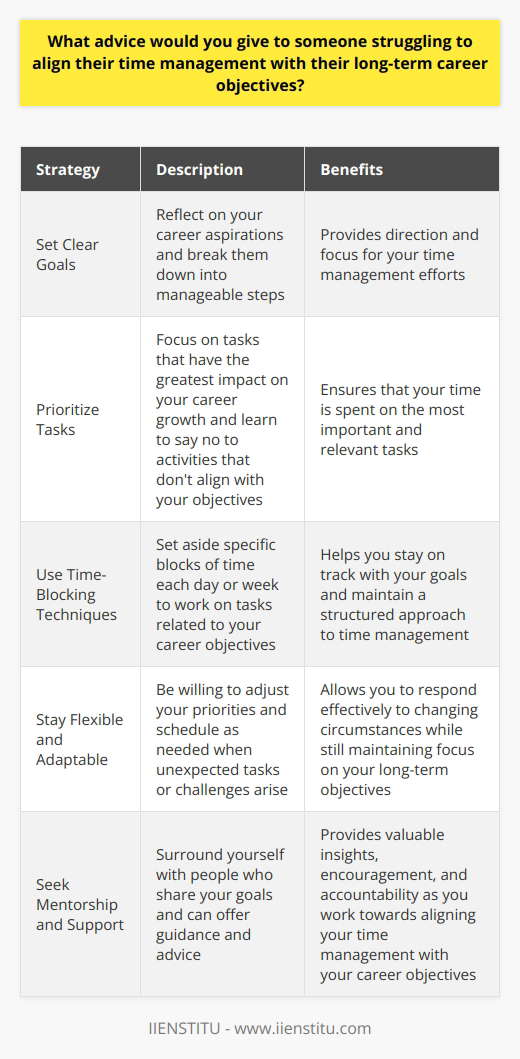 What advice would you give to someone struggling to align their time management with their long-term career objectives?

| Strategy | Description | Benefits |
|---|---|---|
| Set Clear Goals | Reflect on your career aspirations and break them down into manageable steps | Provides direction and focus for your time management efforts |
| Prioritize Tasks | Focus on tasks that have the greatest impact on your career growth and learn to say no to activities that don't align with your objectives | Ensures that your time is spent on the most important and relevant tasks |
| Use Time-Blocking Techniques | Set aside specific blocks of time each day or week to work on tasks related to your career objectives | Helps you stay on track with your goals and maintain a structured approach to time management |
| Stay Flexible and Adaptable | Be willing to adjust your priorities and schedule as needed when unexpected tasks or challenges arise | Allows you to respond effectively to changing circumstances while still maintaining focus on your long-term objectives |
| Seek Mentorship and Support | Surround yourself with people who share your goals and can offer guidance and advice | Provides valuable insights, encouragement, and accountability as you work towards aligning your time management with your career objectives |

IIENSTITU - www.iienstitu.com